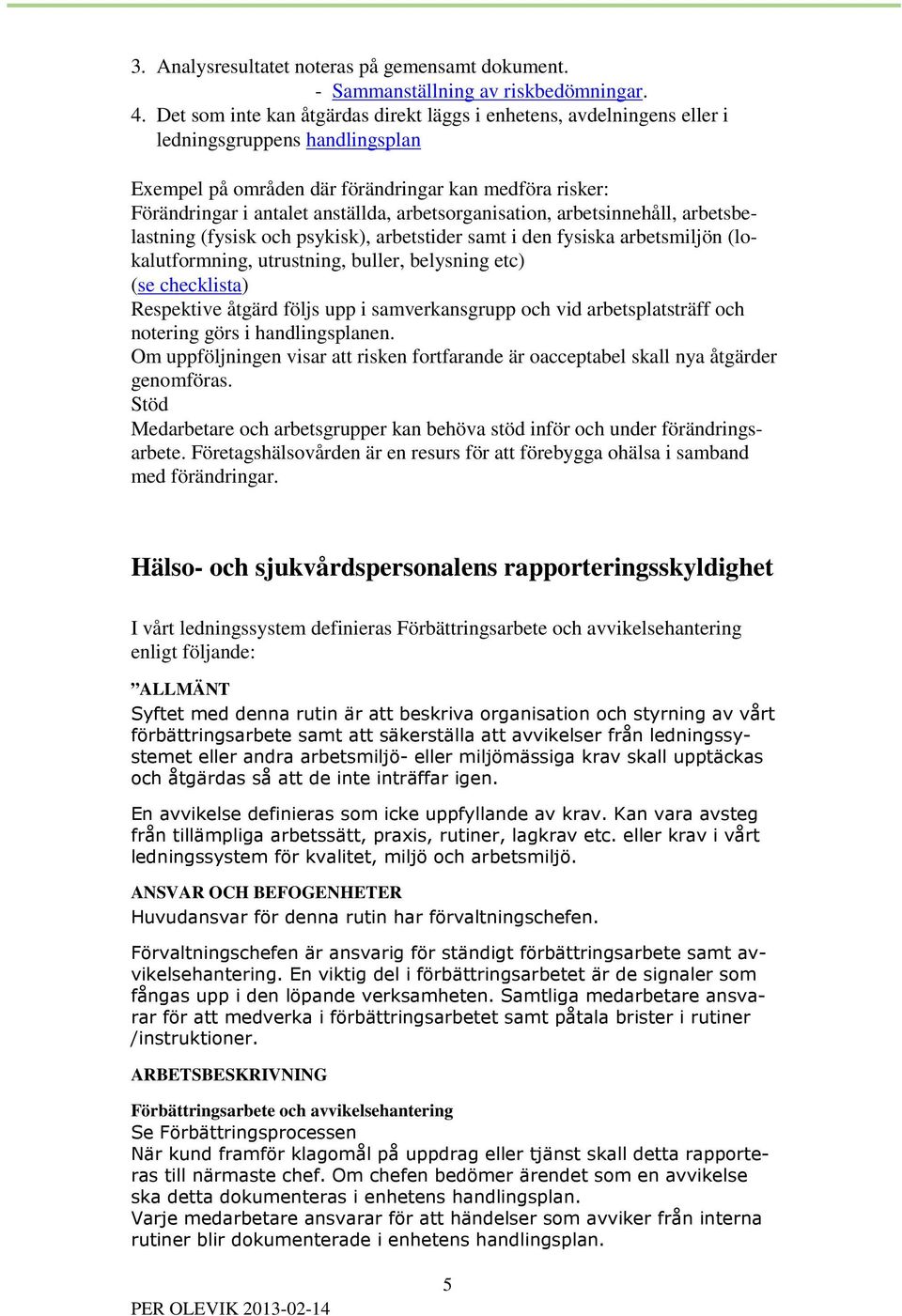 3. Analysresultatet noteras på gemensamt dokument.
- Sammanställning av riskbedömningar.
4. Det som inte kan åtgärdas direkt läggs i enhetens, avdelningens eller i ledningsgruppens handlingsplan

Exempel på områden där förändringar kan medföra risker:
Förändringar i antalet anställda, arbetsorganisation, arbetsinnehåll, arbetsbelastning (fysisk och psykisk), arbetstider samt i den fysiska arbetsmiljön (lokalutformning, utrustning, buller, belysning etc)
(se checklista)
Respektive åtgärd följs upp i samverkansgrupp och vid arbetsplatsträff och notering görs i handlingsplanen.
Om uppföljningen visar att risken fortfarande är oacceptabel skall nya åtgärder genomföras.
Stöd
Medarbetare och arbetsgrupper kan behöva stöd inför och under förändringsarbete. Företagshälsovården är en resurs för att förebygga ohälsa i samband med förändringar.

Hälso- och sjukvårdspersonalens rapporteringsskyldighet

I vårt ledningssystem definieras Förbättringsarbete och avvikelsehantering enligt följande:

”ALLMÄNT
Syftet med denna rutin är att beskriva organisation och styrning av vårt förbättringsarbete samt att säkerställa att avvikelser från ledningssystemet eller andra arbetsmiljö- eller miljömässiga krav skall upptäckas och åtgärdas så att de inte inträffar igen.

En avvikelse definieras som icke uppfyllande av krav. Kan vara avsteg från tillämpliga arbetssätt, praxis, rutiner, lagkrav etc. eller krav i vårt ledningssystem för kvalitet, miljö och arbetsmiljö.

ANSVAR OCH BEFOGENHETER
Huvudansvar för denna rutin har förvaltningschefen.

Förvaltningschefen är ansvarig för ständigt förbättringsarbete samt avvikelsehantering. En viktig del i förbättringsarbetet är de signaler som fångas upp i den löpande verksamheten. Samtliga medarbetare ansvarar för att medverka i förbättringsarbetet samt påtala brister i rutiner /instruktioner.

ARBETSBESKRIVNING

Förbättringsarbete och avvikelsehantering
Se Förbättringsprocessen
När kund framför klagomål på uppdrag eller tjänst skall detta rapporteras till närmaste chef. Om chefen bedömer ärendet som en avvikelse ska detta dokumenteras i enhetens handlingsplan.
Varje medarbetare ansvarar för att händelser som avviker från interna rutiner blir dokumenterade i enhetens handlingsplan.

5

PER OLEVIK 2013-02-14